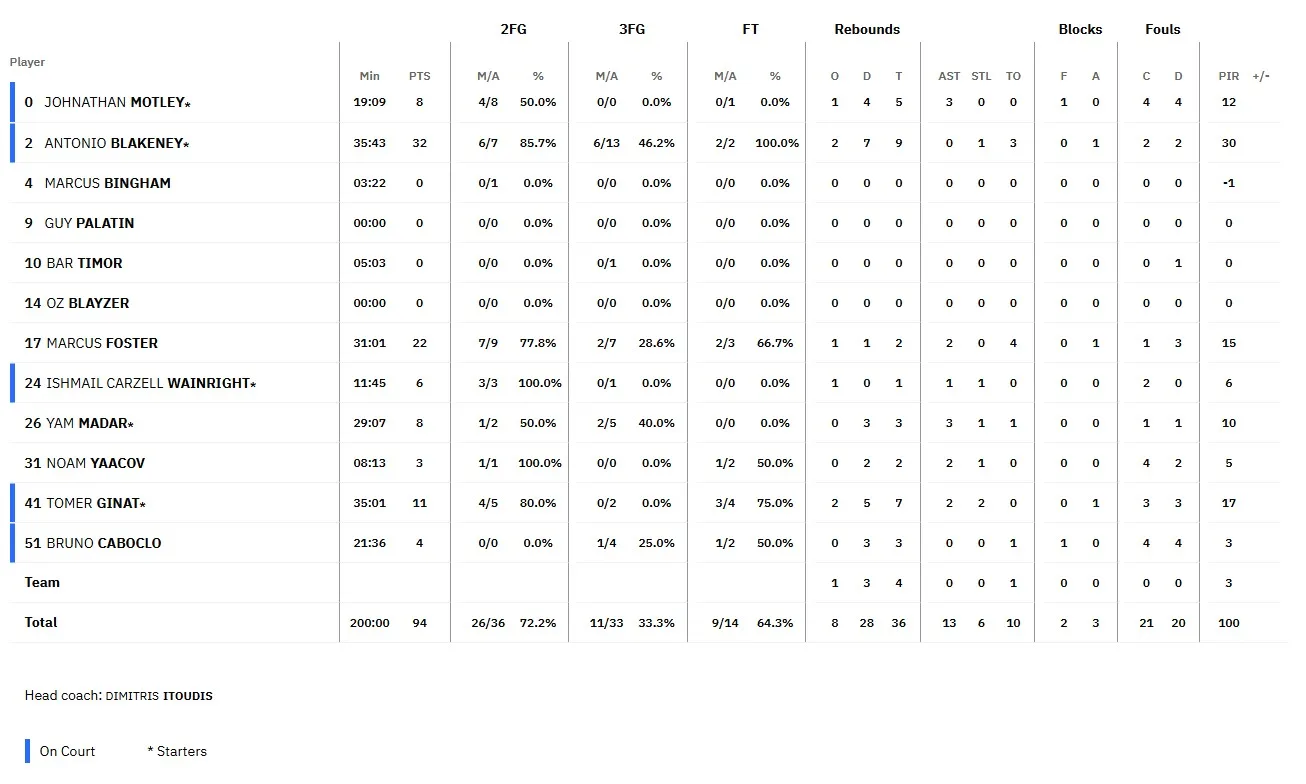 | Player | Min | PTS | 2FG M/A | 2FG % | 3FG M/A | 3FG % | FT M/A | FT % | Rebounds O | Rebounds D | Rebounds T | AST | STL | TO | Blocks F | Blocks A | Fouls C | Fouls D | PIR | +/- |
|---|---|---|---|---|---|---|---|---|---|---|---|---|---|---|---|---|---|---|---|---|
| 0 JOHNATHAN MOTLEY* | 19:09 | 8 | 4/8 | 50.0% | 0/0 | 0.0% | 0/1 | 0.0% | 1 | 4 | 5 | 3 | 0 | 0 | 1 | 0 | 4 | 4 | 12 | |
| 2 ANTONIO BLAKENEY* | 35:43 | 32 | 6/7 | 85.7% | 6/13 | 46.2% | 2/2 | 100.0% | 2 | 7 | 9 | 0 | 1 | 3 | 0 | 1 | 2 | 2 | 30 | |
| 4 MARCUS BINGHAM | 03:22 | 0 | 0/1 | 0.0% | 0/0 | 0.0% | 0/0 | 0.0% | 0 | 0 | 0 | 0 | 0 | 0 | 0 | 0 | 0 | 0 | -1 | |
| 9 GUY PALATIN | 00:00 | 0 | 0/0 | 0.0% | 0/0 | 0.0% | 0/0 | 0.0% | 0 | 0 | 0 | 0 | 0 | 0 | 0 | 0 | 0 | 0 | 0 | |
| 10 BAR TIMOR | 05:03 | 0 | 0/0 | 0.0% | 0/1 | 0.0% | 0/0 | 0.0% | 0 | 0 | 0 | 0 | 0 | 0 | 0 | 0 | 0 | 1 | 0 | |
| 14 OZ BLAYZER | 00:00 | 0 | 0/0 | 0.0% | 0/0 | 0.0% | 0/0 | 0.0% | 0 | 0 | 0 | 0 | 0 | 0 | 0 | 0 | 0 | 0 | 0 | |
| 17 MARCUS FOSTER | 31:01 | 22 | 7/9 | 77.8% | 2/7 | 28.6% | 2/3 | 66.7% | 1 | 1 | 2 | 2 | 0 | 4 | 0 | 1 | 1 | 3 | 15 | |
| 24 ISHMAIL CARZELL WAINRIGHT* | 11:45 | 6 | 3/3 | 100.0% | 0/1 | 0.0% | 0/0 | 0.0% | 1 | 0 | 1 | 1 | 1 | 0 | 0 | 0 | 2 | 0 | 6 | |
| 26 YAM MADAR* | 29:07 | 8 | 1/2 | 50.0% | 2/5 | 40.0% | 0/0 | 0.0% | 0 | 3 | 3 | 3 | 1 | 1 | 0 | 0 | 1 | 1 | 10 | |
| 31 NOAM YAACOV | 08:13 | 3 | 1/1 | 100.0% | 0/0 | 0.0% | 1/2 | 50.0% | 0 | 2 | 2 | 2 | 1 | 0 | 0 | 0 | 4 | 2 | 5 | |
| 41 TOMER GINAT* | 35:01 | 11 | 4/5 | 80.0% | 0/2 | 0.0% | 3/4 | 75.0% | 2 | 5 | 7 | 2 | 2 | 0 | 0 | 1 | 3 | 3 | 17 | |
| 51 BRUNO CABOCLO | 21:36 | 4 | 0/0 | 0.0% | 1/4 | 25.0% | 1/2 | 50.0% | 0 | 3 | 3 | 0 | 0 | 1 | 1 | 0 | 4 | 4 | 3 | |
| Team | | | | | | | | | 1 | 3 | 4 | 0 | 0 | 1 | 0 | 0 | 0 | 0 | 3 | |
| Total | 200:00 | 94 | 26/36 | 72.2% | 11/33 | 33.3% | 9/14 | 64.3% | 8 | 28 | 36 | 13 | 6 | 10 | 2 | 3 | 21 | 20 | 100 | |

Head coach: DIMITRIS ITOUDIS

On Court * Starters